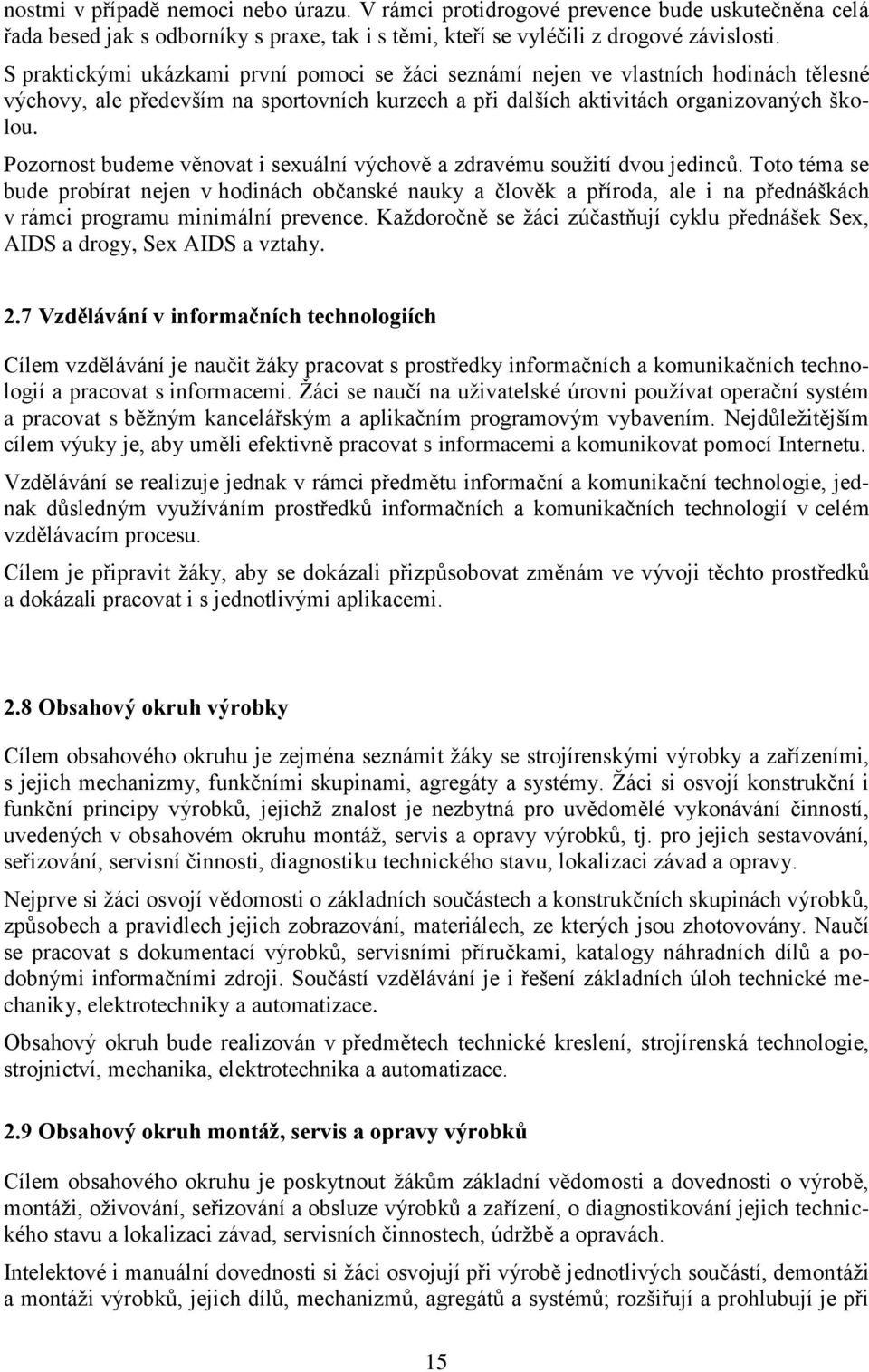 nostmi v případě nemoci nebo úrazu. V rámci protidrogové prevence bude uskutečněna celá řada besed jak s odborníky s praxe, tak i s těmi, kteří se vyléčili z drogové závislosti.

S praktickými ukázkami první pomoci se žáci seznámí nejen ve vlastních hodinách tělesné výchovy, ale především na sportovních kurzech a při dalších aktivitách organizovaných školou.

Pozornost budeme věnovat i sexuální výchově a zdravému soužití dvou jedinců. Toto téma se bude probírat nejen v hodinách občanské nauky a člověk a příroda, ale i na přednáškách v rámci programu minimální prevence. Každoročně se žáci zúčastňují cyklu přednášek Sex, AIDS a drogy, Sex AIDS a vztahy.

2.7 Vzdělávání v informačních technologiích

Cílem vzdělávání je naučit žáky pracovat s prostředky informačních a komunikačních technologií a pracovat s informacemi. Žáci se naučí na uživatelské úrovni používat operační systém a pracovat s běžným kancelářským a aplikačním programovým vybavením. Nejdůležitějším cílem výuky je, aby uměli efektivně pracovat s informacemi a komunikovat pomocí Internetu.

Vzdělávání se realizuje jednak v rámci předmětu informační a komunikační technologie, jednak důsledným využíváním prostředků informačních a komunikačních technologií v celém vzdělávacím procesu.

Cílem je připravit žáky, aby se dokázali přizpůsobovat změnám ve vývoji těchto prostředků a dokázali pracovat i s jednotlivými aplikacemi.

2.8 Obsahový okruh výrobky

Cílem obsahového okruhu je zejména seznámit žáky se strojírenskými výrobky a zařízeními, s jejich mechanizmy, funkčními skupinami, agregáty a systémy. Žáci si osvojí konstrukční i funkční principy výrobků, jejichž znalost je nezbytná pro uvědomělé vykonávání činností, uvedených v obsahovém okruhu montáž, servis a opravy výrobků, tj. pro jejich sestavování, seřizování, servisní činnosti, diagnostiku technického stavu, lokalizaci závad a opravy.

Nejprve si žáci osvojí vědomosti o základních součástech a konstrukčních skupinách výrobků, způsobech a pravidlech jejich zobrazování, materiálech, ze kterých jsou zhotovovány. Naučí se pracovat s dokumentací výrobků, servisními příručkami, katalogy náhradních dílů a podobnými informačními zdroji. Součástí vzdělávání je i řešení základních úloh technické mechaniky, elektrotechniky a automatizace.

Obsahový okruh bude realizován v předmětech technické kreslení, strojírenská technologie, strojnictví, mechanika, elektrotechnika a automatizace.

2.9 Obsahový okruh montáž, servis a opravy výrobků

Cílem obsahového okruhu je poskytnout žákům základní vědomosti a dovednosti o výrobě, montáži, oživování, seřizování a obsluze výrobků a zařízení, o diagnostikování jejich technického stavu a lokalizaci závad, servisních činnostech, údržbě a opravách.

Intelektové i manuální dovednosti si žáci osvojují při výrobě jednotlivých součástí, demontáži a montáži výrobků, jejich dílů, mechanizmů, agregátů a systémů; rozšiřují a prohlubují je při

15